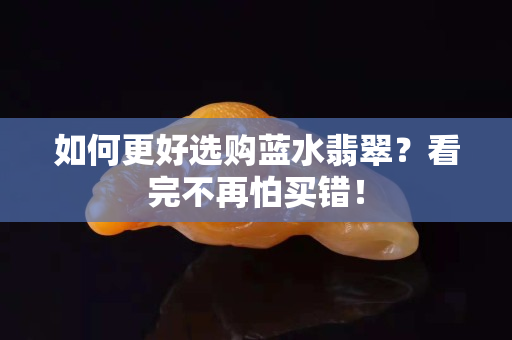 如何更好选购蓝水翡翠？看完不再怕买错！